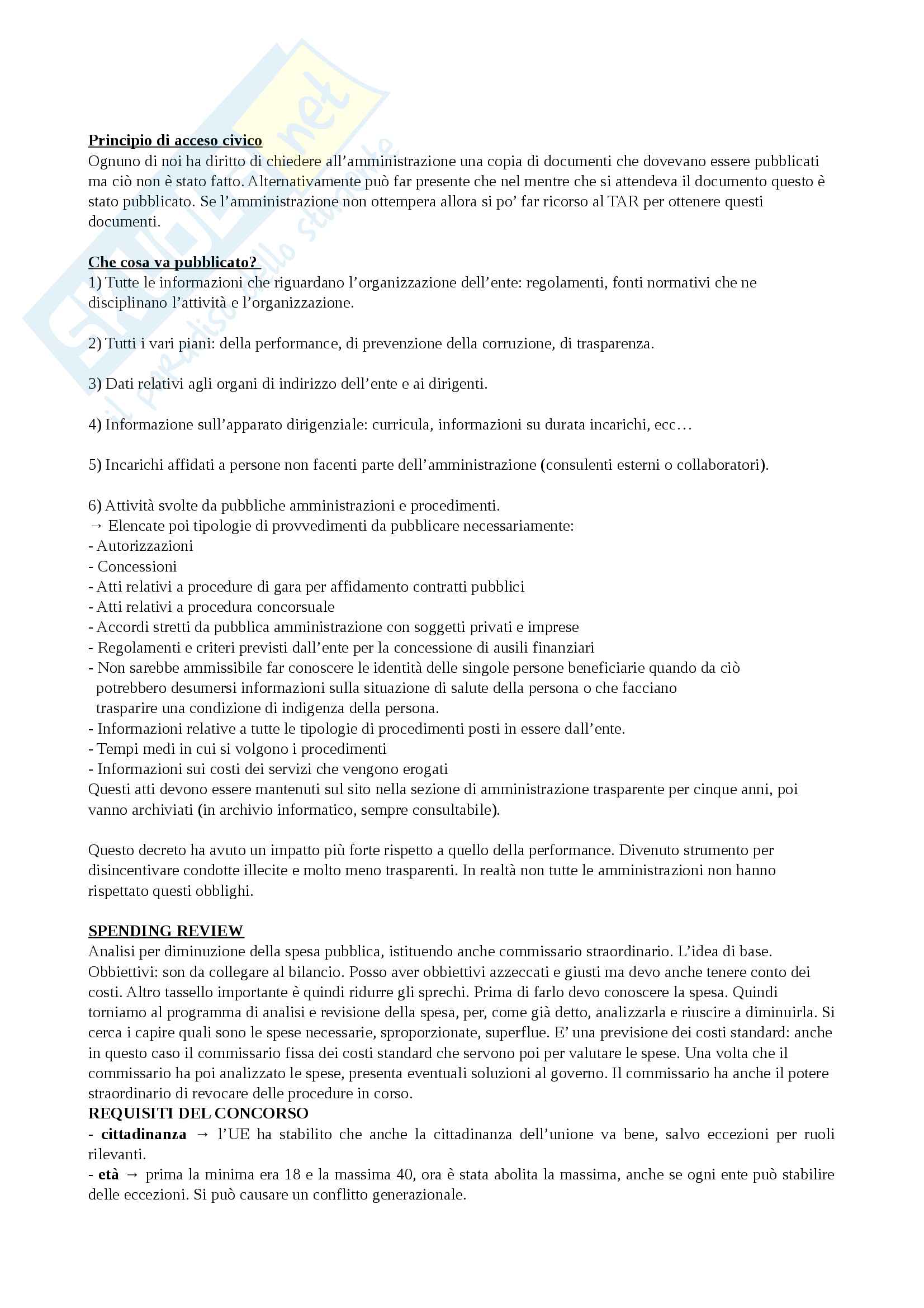 Skuola.net
il paradiso dello studente

Principio di acceso civico
Ognuno di noi ha diritto di chiedere all'amministrazione una copia di documenti che dovevano essere pubblicati ma ciò non è stato fatto. Alternativamente può far presente che nel mentre che si attendeva il documento questo è stato pubblicato. Se l'amministrazione non ottempera allora si po' far ricorso al TAR per ottenere questi documenti.

Che cosa va pubblicato?
1) Tutte le informazioni che riguardano l'organizzazione dell'ente: regolamenti, fonti normativi che ne disciplinano l'attività e l'organizzazione.

2) Tutti i vari piani: della performance, di prevenzione della corruzione, di trasparenza.

3) Dati relativi agli organi di indirizzo dell'ente e ai dirigenti.

4) Informazione sull'apparato dirigenziale: curricula, informazioni su durata incarichi, ecc…

5) Incarichi affidati a persone non facenti parte dell'amministrazione (consulenti esterni o collaboratori).

6) Attività svolte da pubbliche amministrazioni e procedimenti.
→ Elencate poi tipologie di provvedimenti da pubblicare necessariamente:
- Autorizzazioni
- Concessioni
- Atti relativi a procedure di gara per affidamento contratti pubblici
- Atti relativi a procedura concorsuale
- Accordi stretti da pubblica amministrazione con soggetti privati e imprese
- Regolamenti e criteri previsti dall'ente per la concessione di ausili finanziari
- Non sarebbe ammissibile far conoscere le identità delle singole persone beneficiarie quando da ciò potrebbero desumersi informazioni sulla situazione di salute della persona o che facciano trasparire una condizione di indigenza della persona.
- Informazioni relative a tutte le tipologie di procedimenti posti in essere dall'ente.
- Tempi medi in cui si volgono i procedimenti
- Informazioni sui costi dei servizi che vengono erogati
Questi atti devono essere mantenuti sul sito nella sezione di amministrazione trasparente per cinque anni, poi vanno archiviati (in archivio informatico, sempre consultabile).

Questo decreto ha avuto un impatto più forte rispetto a quello della performance. Divenuto strumento per disincentivare condotte illecite e molto meno trasparenti. In realtà non tutte le amministrazioni non hanno rispettato questi obblighi.

SPENDING REVIEW
Analisi per diminuzione della spesa pubblica, istituendo anche commissario straordinario. L'idea di base. Obbiettivi: son da collegare al bilancio. Posso aver obbiettivi azzeccati e giusti ma devo anche tenere conto dei costi. Altro tassello importante è quindi ridurre gli sprechi. Prima di farlo devo conoscere la spesa. Quindi torniamo al programma di analisi e revisione della spesa, per, come già detto, analizzarla e riuscire a diminuirla. Si cerca i capire quali sono le spese necessarie, sproporzionate, superflue. E' una previsione dei costi standard: anche in questo caso il commissario fissa dei costi standard che servono poi per valutare le spese. Una volta che il commissario ha poi analizzato le spese, presenta eventuali soluzioni al governo. Il commissario ha anche il potere straordinario di revocare delle procedure in corso.
REQUISITI DEL CONCORSO
- cittadinanza → l'UE ha stabilito che anche la cittadinanza dell'unione va bene, salvo eccezioni per ruoli rilevanti.
- età → prima la minima era 18 e la massima 40, ora è stata abolita la massima, anche se ogni ente può stabilire delle eccezioni. Si può causare un conflitto generazionale.